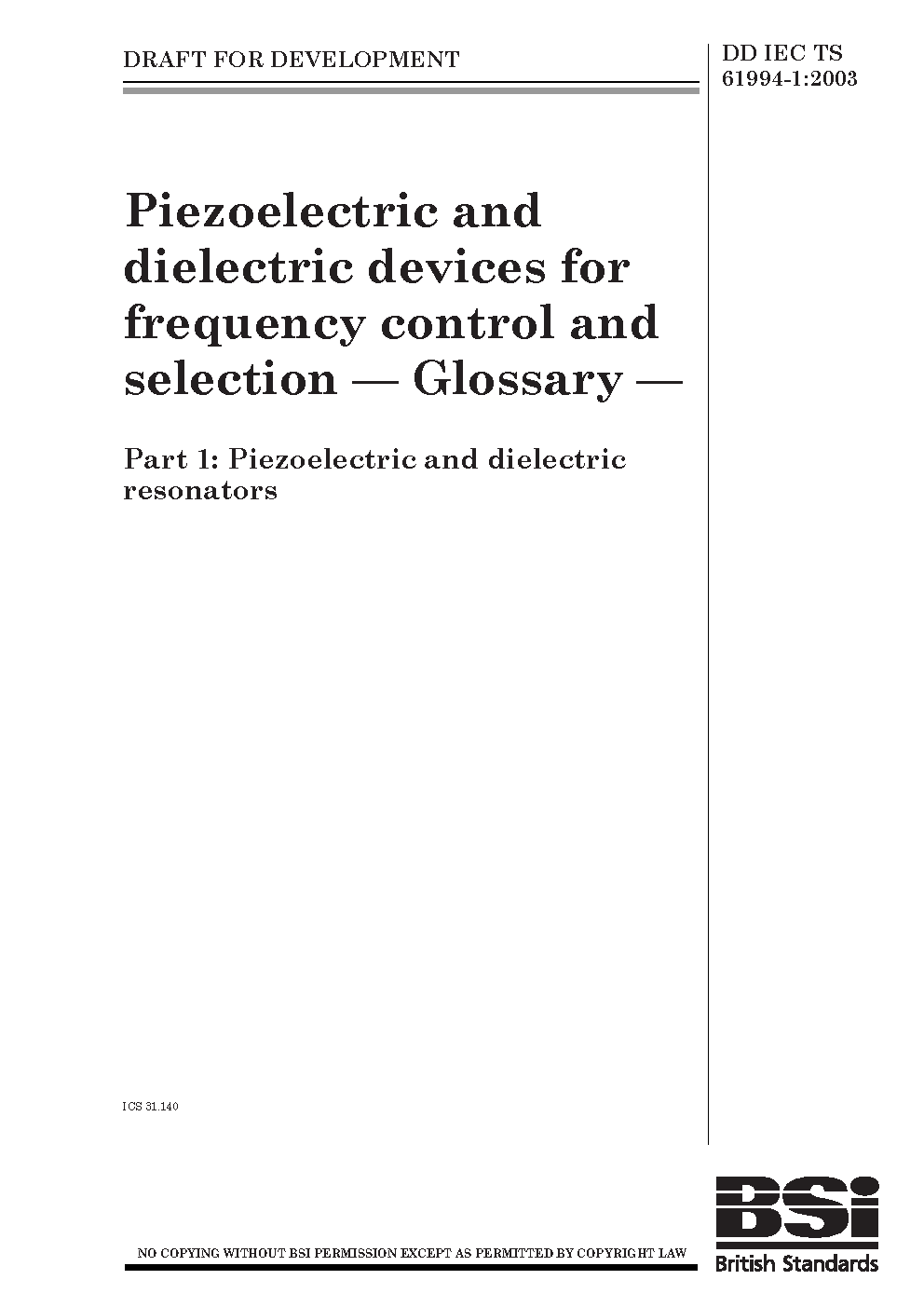 DRAFT FOR DEVELOPMENT

DD IEC TS
61994-1:2003

Piezoelectric and dielectric devices for frequency control and selection — Glossary —

Part 1: Piezoelectric and dielectric resonators

ICS 31.140

NO COPYING WITHOUT BSI PERMISSION EXCEPT AS PERMITTED BY COPYRIGHT LAW

BSI
British Standards